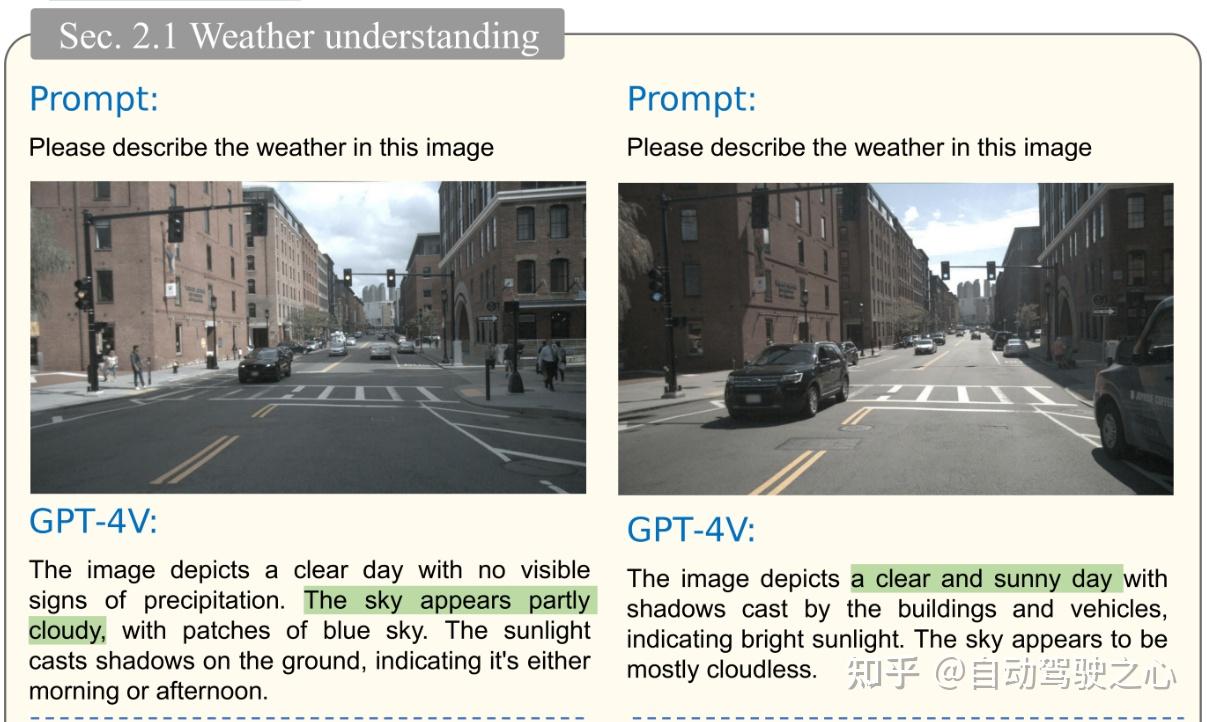 Sec. 2.1 Weather understanding

Prompt:

Please describe the weather in this image

GPT-4V:

The image depicts a clear day with no visible signs of precipitation. The sky appears partly cloudy, with patches of blue sky. The sunlight casts shadows on the ground, indicating it's either morning or afternoon.

Prompt:

Please describe the weather in this image

GPT-4V:

The image depicts a clear and sunny day with shadows cast by the buildings and vehicles, indicating bright sunlight. The sky appears to be mostly cloudless.

知乎 @自动驾驶之心